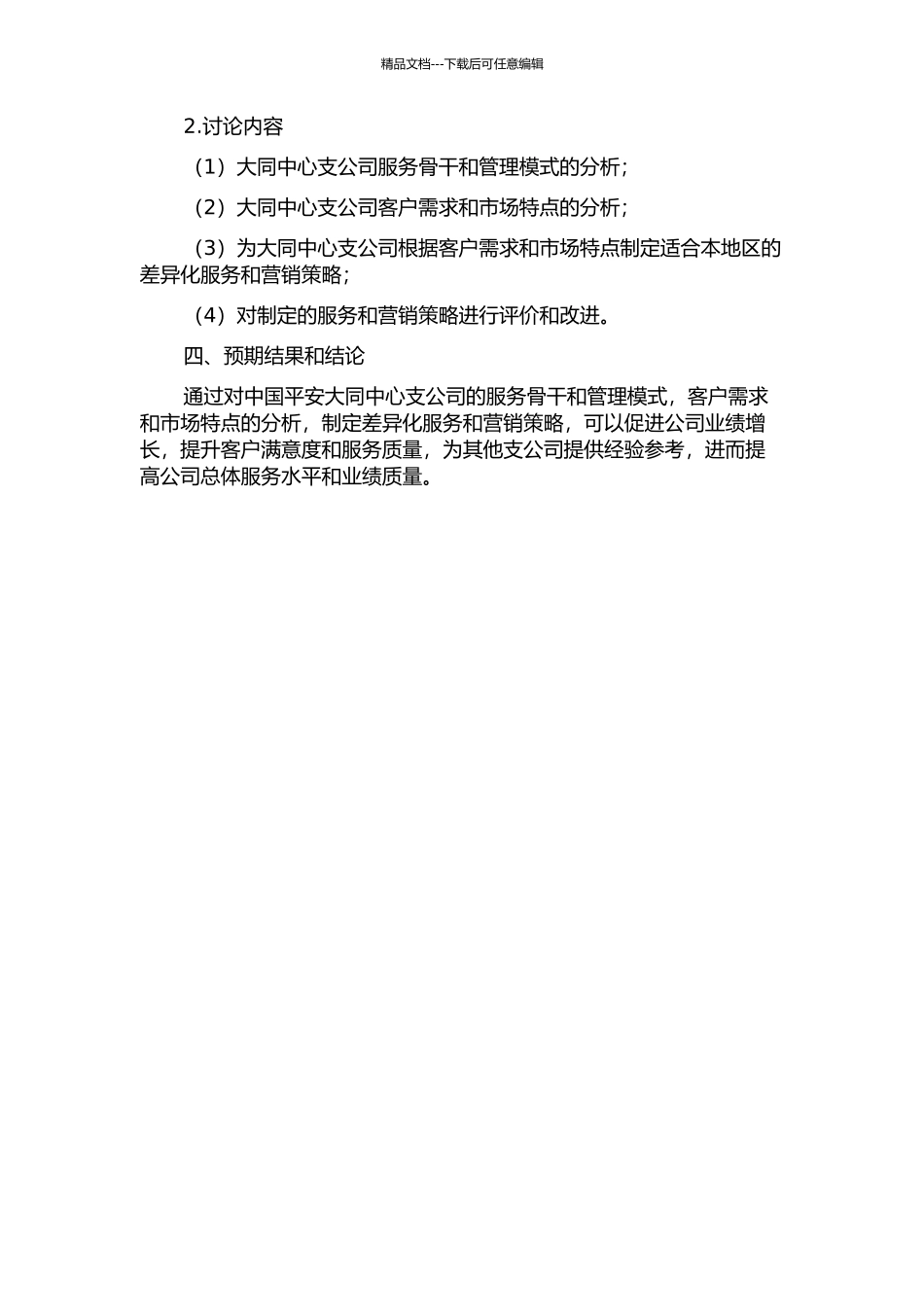 精品文档---下载后可任意编辑

2.讨论内容

（1）大同中心支公司服务骨干和管理模式的分析；

（2）大同中心支公司客户需求和市场特点的分析；

（3）为大同中心支公司根据客户需求和市场特点制定适合本地区的差异化服务和营销策略；

（4）对制定的服务和营销策略进行评价和改进。

四、预期结果和结论

通过对中国平安大同中心支公司的服务骨干和管理模式，客户需求和市场特点的分析，制定差异化服务和营销策略，可以促进公司业绩增长，提升客户满意度和服务质量，为其他支公司提供经验参考，进而提高公司总体服务水平和业绩质量。